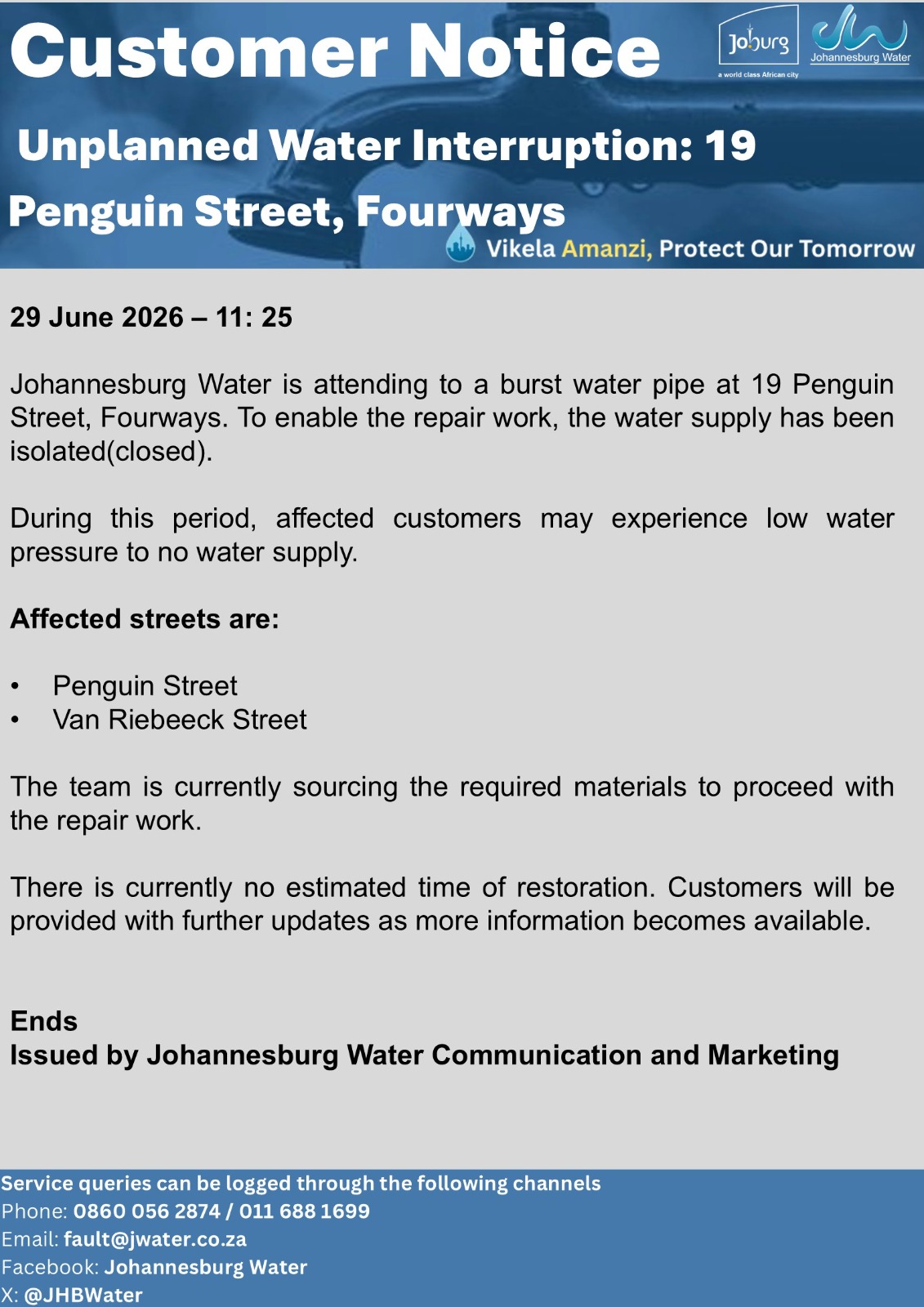 Customer Notice

Joburg
a world class African city

Johannesburg Water

Unplanned Water Interruption: 19 Penguin Street, Fourways

Vikela Amanzi, Protect Our Tomorrow

29 June 2026 – 11: 25

Johannesburg Water is attending to a burst water pipe at 19 Penguin Street, Fourways. To enable the repair work, the water supply has been isolated(closed).

During this period, affected customers may experience low water pressure to no water supply.

Affected streets are:

• Penguin Street
• Van Riebeeck Street

The team is currently sourcing the required materials to proceed with the repair work.

There is currently no estimated time of restoration. Customers will be provided with further updates as more information becomes available.

Ends
Issued by Johannesburg Water Communication and Marketing

Service queries can be logged through the following channels
Phone: 0860 056 2874 / 011 688 1699
Email: fault@jwater.co.za
Facebook: Johannesburg Water
X: @JHBWater